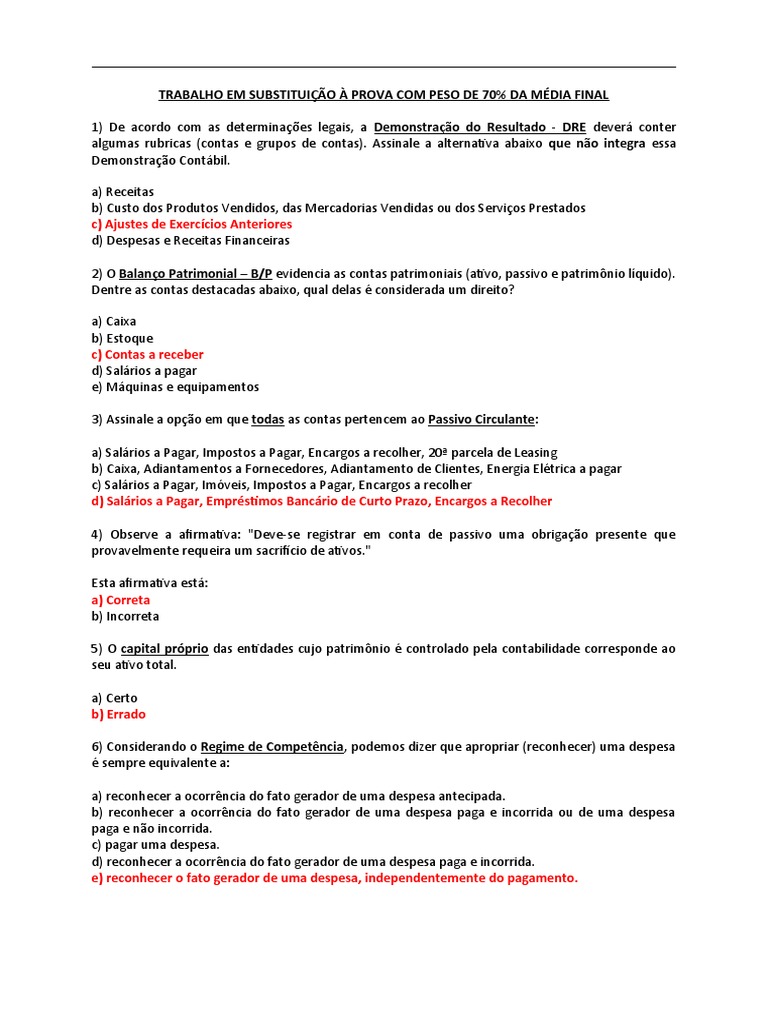 TRABALHO EM SUBSTITUIÇÃO À PROVA COM PESO DE 70% DA MÉDIA FINAL

1) De acordo com as determinações legais, a Demonstração do Resultado - DRE deverá conter algumas rubricas (contas e grupos de contas). Assinale a alternativa abaixo que não integra essa Demonstração Contábil.

a) Receitas
b) Custo dos Produtos Vendidos, das Mercadorias Vendidas ou dos Serviços Prestados
c) Ajustes de Exercícios Anteriores
d) Despesas e Receitas Financeiras

2) O Balanço Patrimonial – B/P evidencia as contas patrimoniais (ativo, passivo e patrimônio líquido). Dentre as contas destacadas abaixo, qual delas é considerada um direito?

a) Caixa
b) Estoque
c) Contas a receber
d) Salários a pagar
e) Máquinas e equipamentos

3) Assinale a opção em que todas as contas pertencem ao Passivo Circulante:

a) Salários a Pagar, Impostos a Pagar, Encargos a recolher, 20ª parcela de Leasing
b) Caixa, Adiantamentos a Fornecedores, Adiantamento de Clientes, Energia Elétrica a pagar
c) Salários a Pagar, Imóveis, Impostos a Pagar, Encargos a recolher
d) Salários a Pagar, Empréstimos Bancário de Curto Prazo, Encargos a Recolher

4) Observe a afirmativa: "Deve-se registrar em conta de passivo uma obrigação presente que provavelmente requeira um sacrifício de ativos."

Esta afirmativa está:
a) Correta
b) Incorreta

5) O capital próprio das entidades cujo patrimônio é controlado pela contabilidade corresponde ao seu ativo total.

a) Certo
b) Errado

6) Considerando o Regime de Competência, podemos dizer que apropriar (reconhecer) uma despesa é sempre equivalente a:

a) reconhecer a ocorrência do fato gerador de uma despesa antecipada.
b) reconhecer a ocorrência do fato gerador de uma despesa paga e incorrida ou de uma despesa paga e não incorrida.
c) pagar uma despesa.
d) reconhecer a ocorrência do fato gerador de uma despesa paga e incorrida.
e) reconhecer o fato gerador de uma despesa, independentemente do pagamento.